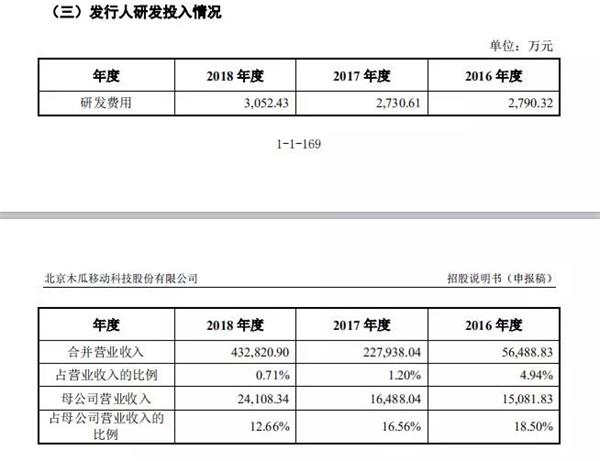 （三）发行人研发投入情况

单位：万元

| 年度 | 2018 年度 | 2017 年度 | 2016 年度 |
|---|---|---|---|
| 研发费用 | 3,052.43 | 2,730.61 | 2,790.32 |

1-1-169

北京木瓜移动科技股份有限公司

招股说明书（申报稿）

| 年度 | 2018 年度 | 2017 年度 | 2016 年度 |
|---|---|---|---|
| 合并营业收入 | 432,820.90 | 227,938.04 | 56,488.83 |
| 占营业收入的比例 | 0.71% | 1.20% | 4.94% |
| 母公司营业收入 | 24,108.34 | 16,488.04 | 15,081.83 |
| 占母公司营业收入的比例 | 12.66% | 16.56% | 18.50% |